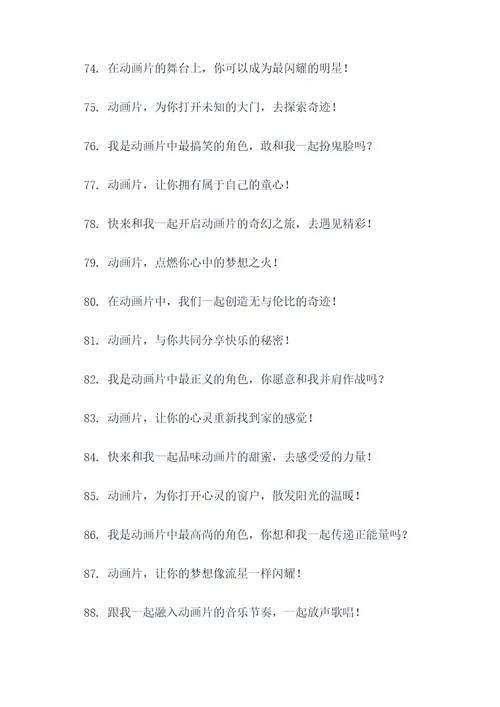 74. 在动画片的舞台上，你可以成为最闪耀的明星！

75. 动画片，为你打开未知的大门，去探索奇迹！

76. 我是动画片中最搞笑的角色，敢和我一起扮鬼脸吗？

77. 动画片，让你拥有属于自己的童心！

78. 快来和我一起开启动画片的奇幻之旅，去遇见精彩！

79. 动画片，点燃你心中的梦想之火！

80. 在动画片中，我们一起创造无与伦比的奇迹！

81. 动画片，与你共同分享快乐的秘密！

82. 我是动画片中最正义的角色，你愿意和我并肩作战吗？

83. 动画片，让你的心灵重新找到家的感觉！

84. 快来和我一起品味动画片的甜蜜，去感受爱的力量！

85. 动画片，为你打开心灵的窗户，散发阳光的温暖！

86. 我是动画片中最高尚的角色，你想和我一起传递正能量吗？

87. 动画片，让你的梦想像流星一样闪耀！

88. 跟我一起融入动画片的音乐节奏，一起放声歌唱！